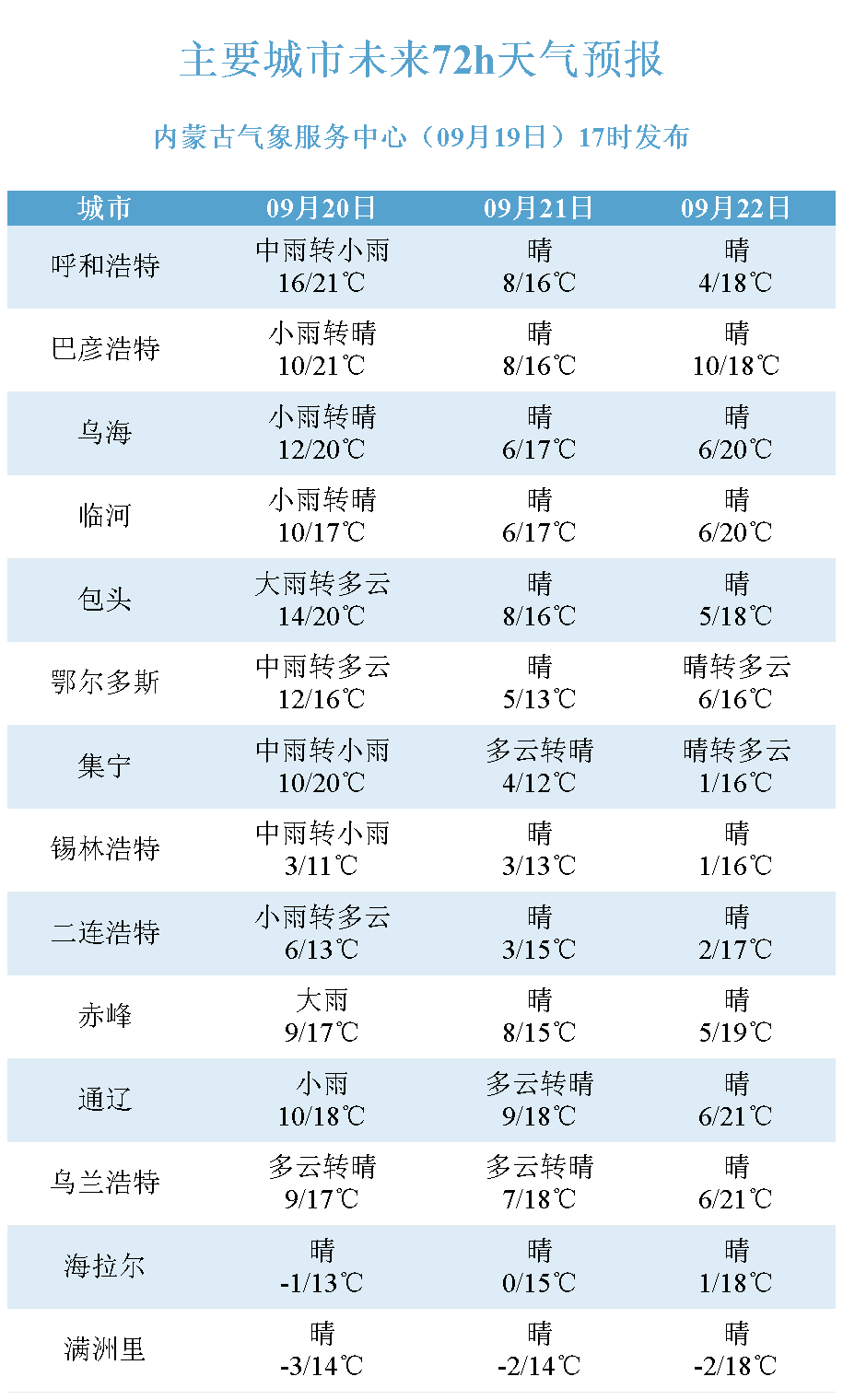 主要城市未来72h天气预报

内蒙古气象服务中心（09月19日）17时发布

| 城市 | 09月20日 | 09月21日 | 09月22日 |
|---|---|---|---|
| 呼和浩特 | 中雨转小雨 16/21℃ | 晴 8/16℃ | 晴 4/18℃ |
| 巴彦浩特 | 小雨转晴 10/21℃ | 晴 8/16℃ | 晴 10/18℃ |
| 乌海 | 小雨转晴 12/20℃ | 晴 6/17℃ | 晴 6/20℃ |
| 临河 | 小雨转晴 10/17℃ | 晴 6/17℃ | 晴 6/20℃ |
| 包头 | 大雨转多云 14/20℃ | 晴 8/16℃ | 晴 5/18℃ |
| 鄂尔多斯 | 中雨转多云 12/16℃ | 晴 5/13℃ | 晴转多云 6/16℃ |
| 集宁 | 中雨转小雨 10/20℃ | 多云转晴 4/12℃ | 晴转多云 1/16℃ |
| 锡林浩特 | 中雨转小雨 3/11℃ | 晴 3/13℃ | 晴 1/16℃ |
| 二连浩特 | 小雨转多云 6/13℃ | 晴 3/15℃ | 晴 2/17℃ |
| 赤峰 | 大雨 9/17℃ | 晴 8/15℃ | 晴 5/19℃ |
| 通辽 | 小雨 10/18℃ | 多云转晴 9/18℃ | 晴 6/21℃ |
| 乌兰浩特 | 多云转晴 9/17℃ | 多云转晴 7/18℃ | 晴 6/21℃ |
| 海拉尔 | 晴 -1/13℃ | 晴 0/15℃ | 晴 1/18℃ |
| 满洲里 | 晴 -3/14℃ | 晴 -2/14℃ | 晴 -2/18℃ |